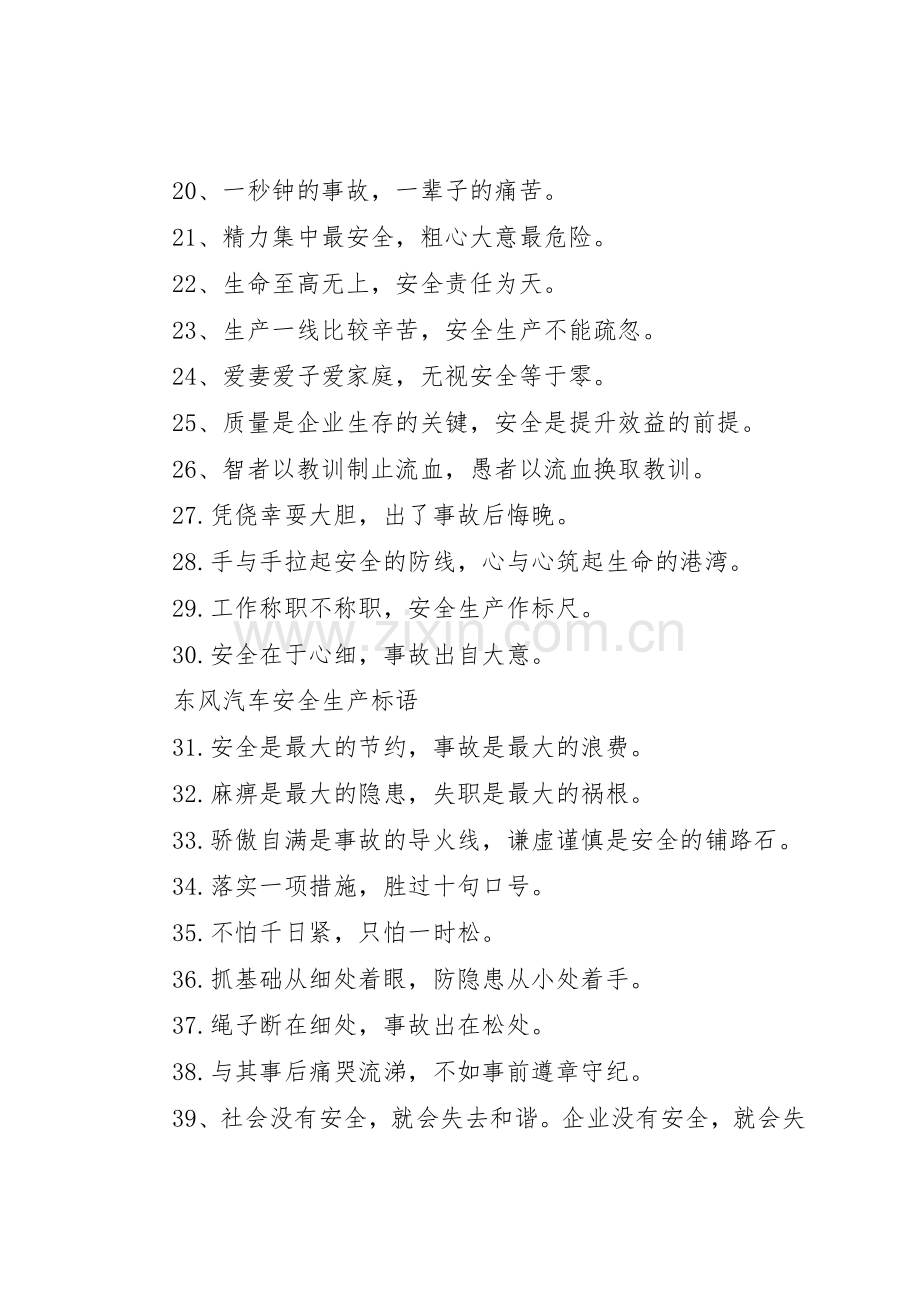 20、一秒钟的事故，一辈子的痛苦。

21、精力集中最安全，粗心大意最危险。

22、生命至高无上，安全责任为天。

23、生产一线比较辛苦，安全生产不能疏忽。

24、爱妻爱子爱家庭，无视安全等于零。

25、质量是企业生存的关键，安全是提升效益的前提。

26、智者以教训制止流血，愚者以流血换取教训。

27.凭侥幸耍大胆，出了事故后悔晚。

28.手与手拉起安全的防线，心与心筑起生命的港湾。

29.工作称职不称职，安全生产作标尺。

30.安全在于心细，事故出自大意。

www.zixin.com.cn

东风汽车安全生产标语

31.安全是最大的节约，事故是最大的浪费。

32.麻痹是最大的隐患，失职是最大的祸根。

33.骄傲自满是事故的导火线，谦虚谨慎是安全的铺路石。

34.落实一项措施，胜过十句口号。

35.不怕千日紧，只怕一时松。

36.抓基础从细处着眼，防隐患从小处着手。

37.绳子断在细处，事故出在松处。

38.与其事后痛哭流涕，不如事前遵章守纪。

39、社会没有安全，就会失去和谐。企业没有安全，就会失